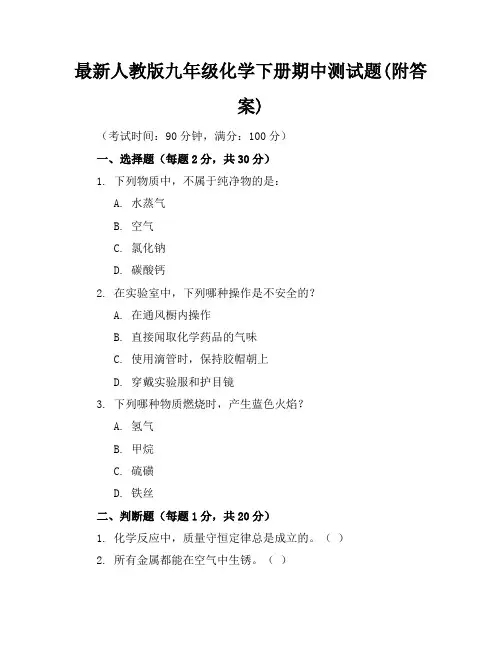 最新人教版九年级化学下册期中测试题(附答案)

（考试时间：90 分钟，满分：100 分）

一、选择题（每题 2 分，共 30 分）

1. 下列物质中，不属于纯净物的是：

A. 水蒸气

B. 空气

C. 氯化钠

D. 碳酸钙

2. 在实验室中，下列哪种操作是不安全的？

A. 在通风橱内操作

B. 直接闻取化学药品的气味

C. 使用滴管时，保持胶帽朝上

D. 穿戴实验服和护目镜

3. 下列哪种物质燃烧时，产生蓝色火焰？

A. 氢气

B. 甲烷

C. 硫磺

D. 铁丝

二、判断题（每题 1 分，共 20 分）

1. 化学反应中，质量守恒定律总是成立的。（ ）

2. 所有金属都能在空气中生锈。（ ）